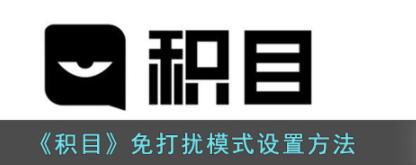 积目

《积目》免打扰模式设置方法